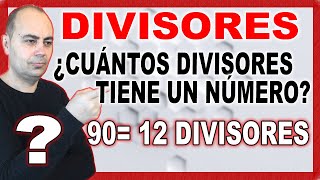 DIVISORES

¿CUÁNTOS DIVISORES TIENE UN NÚMERO?

?

90= 12 DIVISORES